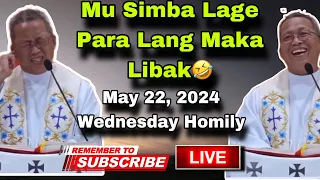 Mu Simba Lage Para Lang Maka Libak🤣

May 22, 2024

Wednesday Homily

REMEMBER TO SUBSCRIBE

LIVE